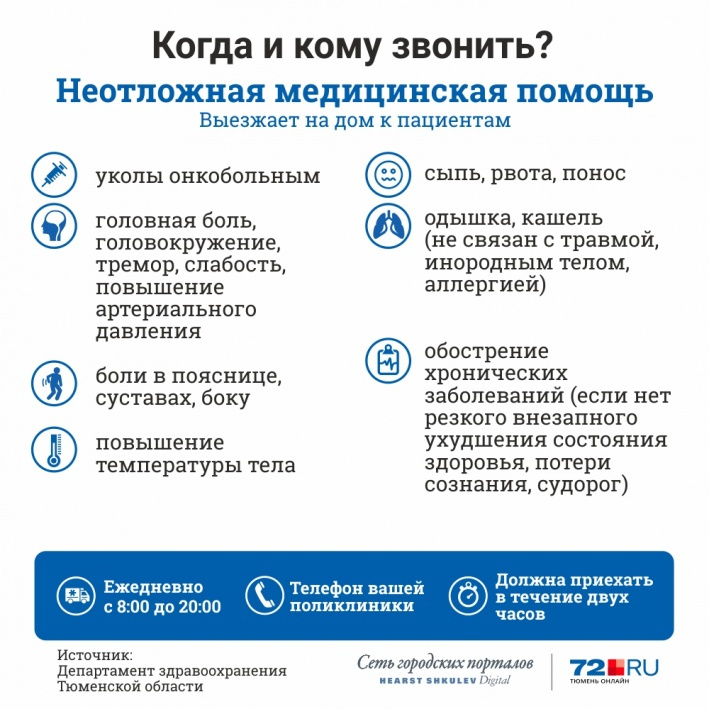 Когда и кому звонить?

Неотложная медицинская помощь

Выезжает на дом к пациентам

уколы онкобольным

головная боль, головокружение, тремор, слабость, повышение артериального давления

боли в пояснице, суставах, боку

повышение температуры тела

сыпь, рвота, понос

одышка, кашель (не связан с травмой, инородным телом, аллергией)

обострение хронических заболеваний (если нет резкого внезапного ухудшения состояния здоровья, потери сознания, судорог)

Ежедневно с 8:00 до 20:00

Телефон вашей поликлиники

Должна приехать в течение двух часов

Источник:
Департамент здравоохранения Тюменской области

Сеть городских порталов
HEARST SHKULEV Digital

72.RU
ТЮМЕНЬ ОНЛАЙН